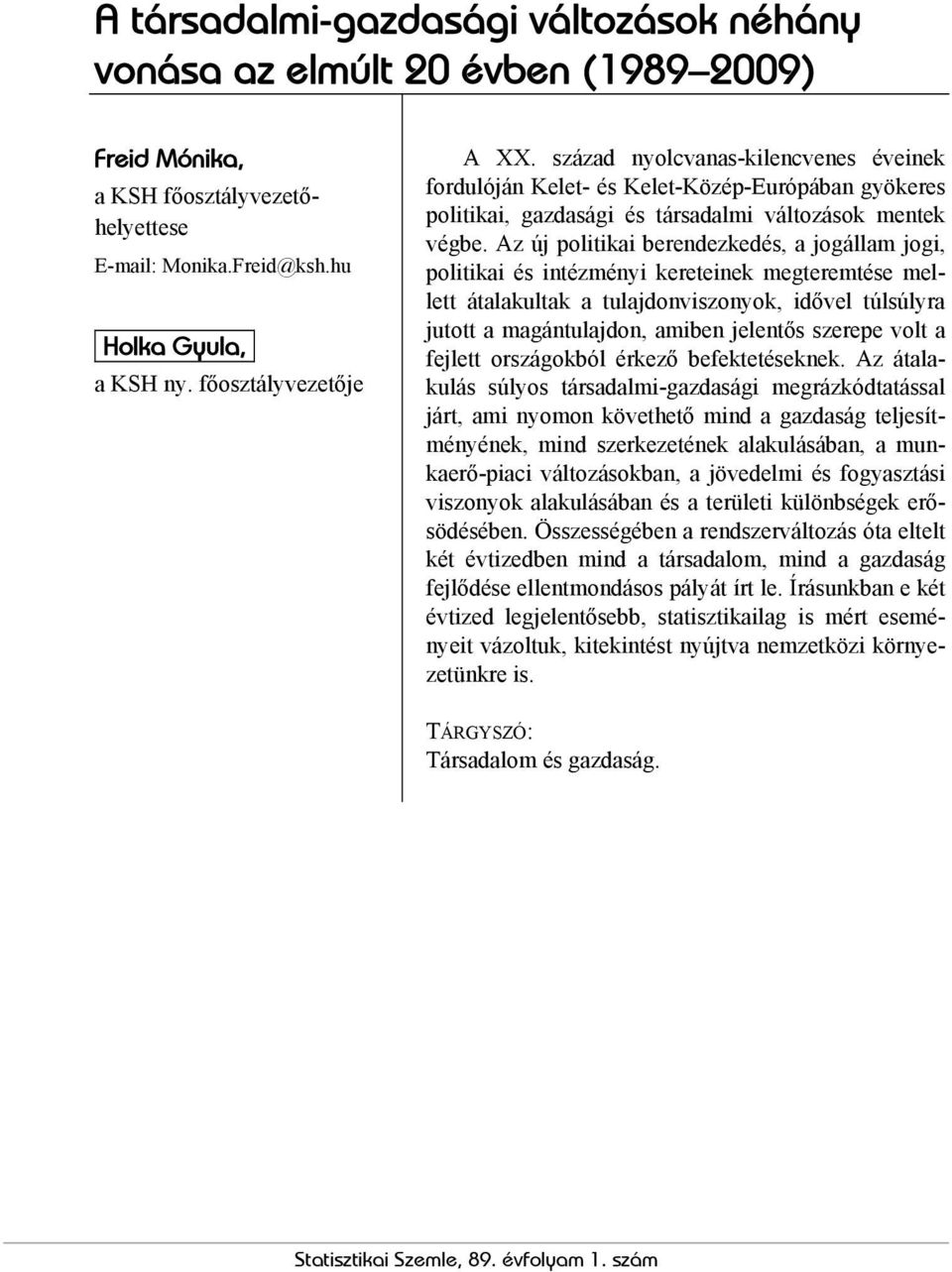 A társadalmi-gazdasági változások néhány vonása az elmúlt 20 évben (1989–2009)

Freid Mónika,
a KSH főosztályvezető-helyettese
E-mail: Monika.Freid@ksh.hu

Holka Gyula,
a KSH ny. főosztályvezetője

A XX. század nyolcvanas-kilencvenes éveinek fordulóján Kelet- és Kelet-Közép-Európában gyökeres politikai, gazdasági és társadalmi változások mentek végbe. Az új politikai berendezkedés, a jogállam jogi, politikai és intézményi kereteinek megteremtése mellett átalakultak a tulajdonviszonyok, idővel túlsúlyra jutott a magántulajdon, amiben jelentős szerepe volt a fejlett országokból érkező befektetéseknek. Az átalakulás súlyos társadalmi-gazdasági megrázkódtatással járt, ami nyomon követhető mind a gazdaság teljesítményének, mind szerkezetének alakulásában, a munkaerő-piaci változásokban, a jövedelmi és fogyasztási viszonyok alakulásában és a területi különbségek erősödésében. Összességében a rendszerváltozás óta eltelt két évtizedben mind a társadalom, mind a gazdaság fejlődése ellentmondásos pályát írt le. Írásunkban e két évtized legjelentősebb, statisztikailag is mért eseményeit vázoltuk, kitekintést nyújtva nemzetközi környezetünkre is.

TÁRGYSZÓ:
Társadalom és gazdaság.

Statisztikai Szemle, 89. évfolyam 1. szám